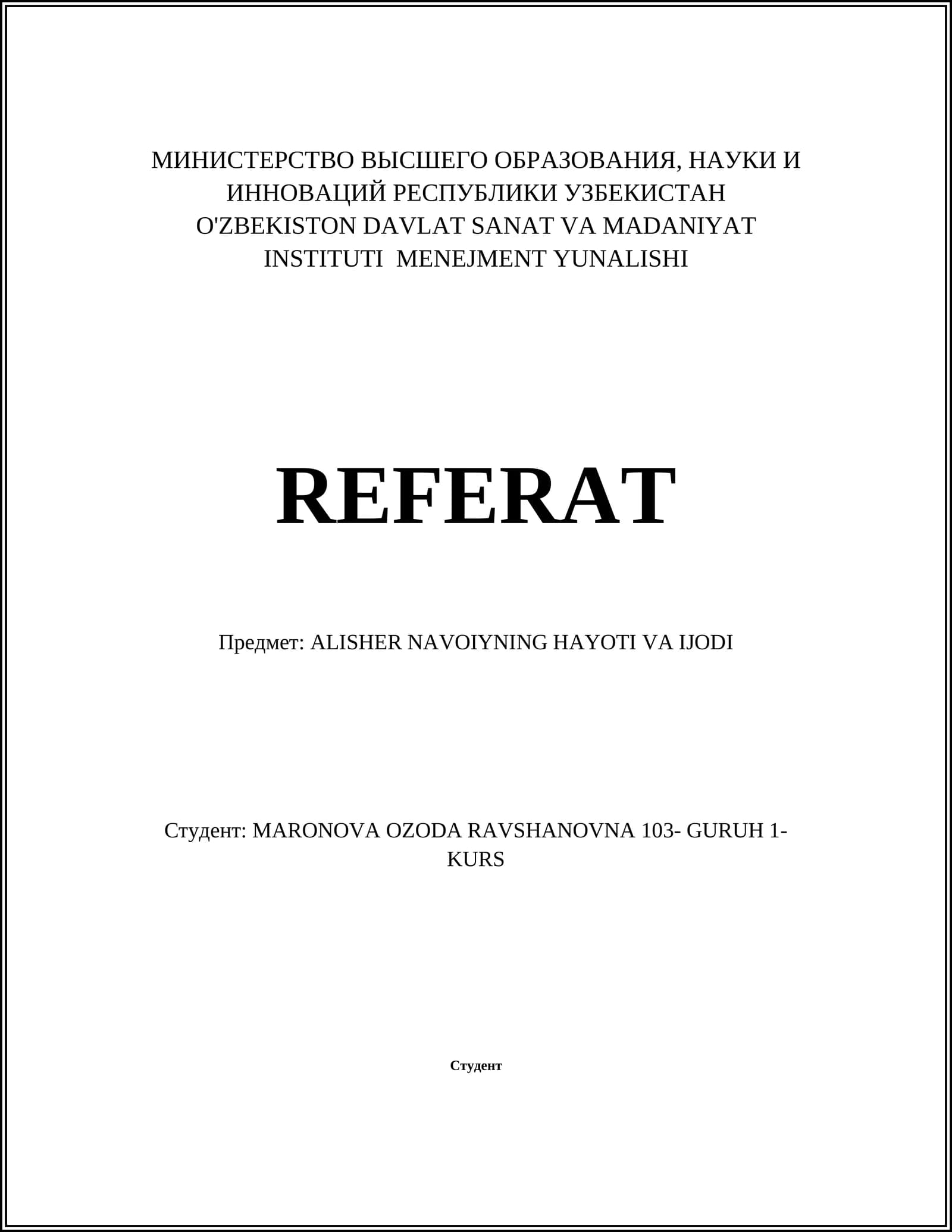 МИНИСТЕРСТВО ВЫСШЕГО ОБРАЗОВАНИЯ, НАУКИ И ИННОВАЦИЙ РЕСПУБЛИКИ УЗБЕКИСТАН O'ZBEKISTON DAVLAT SANAT VA MADANIYAT INSTITUTI MENEJMENT YUNALISHI

REFERAT

Предмет: ALISHER NAVOIYNING HAYOTI VA IJODI

Студент: MARONOVA OZODA RAVSHANOVNA 103- GURUH 1-KURS

Студент